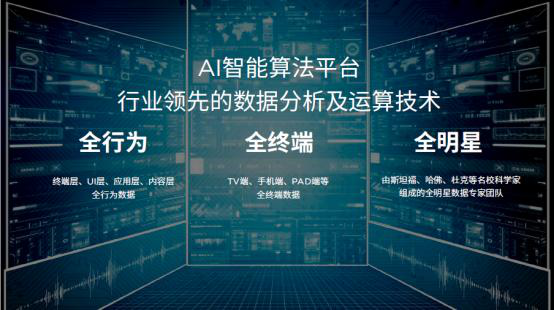 AI智能算法平台
行业领先的数据分析及运算技术

全行为
终端层、UI层、应用层、内容层
全行为数据

全终端
TV端、手机端、PAD端等
全终端数据

全明星
由斯坦福、哈佛、杜克等名校科学家
组成的全明星数据专家团队